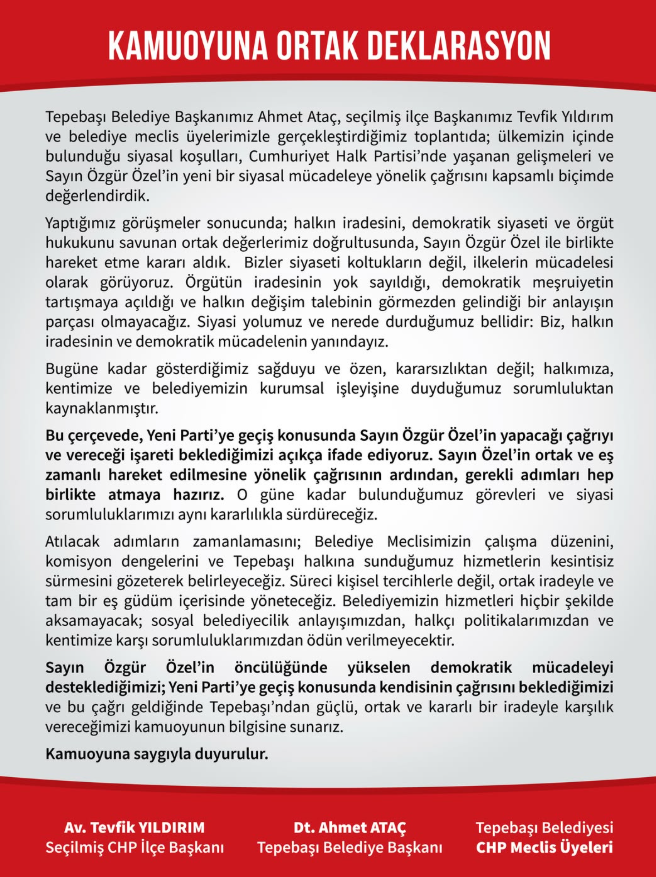 KAMUOYUNA ORTAK DEKLARASYON

Tepebaşı Belediye Başkanımız Ahmet Ataç, seçilmiş ilçe Başkanımız Tevfik Yıldırım ve belediye meclis üyelerimizle gerçekleştirdiğimiz toplantıda; ülkemizin içinde bulunduğu siyasal koşulları, Cumhuriyet Halk Partisi'nde yaşanan gelişmeleri ve Sayın Özgür Özel'in yeni bir siyasal mücadeleye yönelik çağrısını kapsamlı biçimde değerlendirdik.

Yaptığımız görüşmeler sonucunda; halkın iradesini, demokratik siyaseti ve örgüt hukukunu savunan ortak değerlerimiz doğrultusunda, Sayın Özgür Özel ile birlikte hareket etme kararı aldık. Bizler siyaseti koltukların değil, ilkelerin mücadelesi olarak görüyoruz. Örgütün iradesinin yok sayıldığı, demokratik meşruiyetin tartışmaya açıldığı ve halkın değişim talebinin görmezden gelindiği bir anlayışın parçası olmayacağız. Siyasi yolumuz ve nerede durduğumuz bellidir: Biz, halkın iradesinin ve demokratik mücadelenin yanındayız.

Bugüne kadar gösterdiğimiz sağduyu ve özen, kararsızlıktan değil; halkımıza, kentimize ve belediyemizin kurumsal işleyişine duyduğumuz sorumluluktan kaynaklanmıştır.

Bu çerçevede, Yeni Parti'ye geçiş konusunda Sayın Özgür Özel'in yapacağı çağrıyı ve vereceği işareti beklediğimizi açıkça ifade ediyoruz. Sayın Özel'in ortak ve eş zamanlı hareket edilmesine yönelik çağrısının ardından, gerekli adımları hep birlikte atmaya hazırız. O güne kadar bulunduğumuz görevleri ve siyasi sorumluluklarımızı aynı kararlılıkla sürdüreceğiz.

Atılacak adımların zamanlamasını; Belediye Meclisimizin çalışma düzenini, komisyon dengelerini ve Tepebaşı halkına sunduğumuz hizmetlerin kesintisiz sürmesini gözeterek belirleyeceğiz. Süreci kişisel tercihlerle değil, ortak iradeyle ve tam bir eş güdüm içerisinde yöneteceğiz. Belediyemizin hizmetleri hiçbir şekilde aksamayacak; sosyal belediyecilik anlayışımızdan, halkçı politikalarımızdan ve kentimize karşı sorumluluklarımızdan ödün verilmeyecektir.

Sayın Özgür Özel'in öncülüğünde yükselen demokratik mücadeleyi desteklediğimizi; Yeni Parti'ye geçiş konusunda kendisinin çağrısını beklediğimizi ve bu çağrı geldiğinde Tepebaşı'ndan güçlü, ortak ve kararlı bir iradeyle karşılık vereceğimizi kamuoyunun bilgisine sunarız.

Kamuoyuna saygıyla duyurulur.

Av. Tevfik YILDIRIM
Seçilmiş CHP İlçe Başkanı

Dt. Ahmet ATAÇ
Tepebaşı Belediye Başkanı

Tepebaşı Belediyesi
CHP Meclis Üyeleri